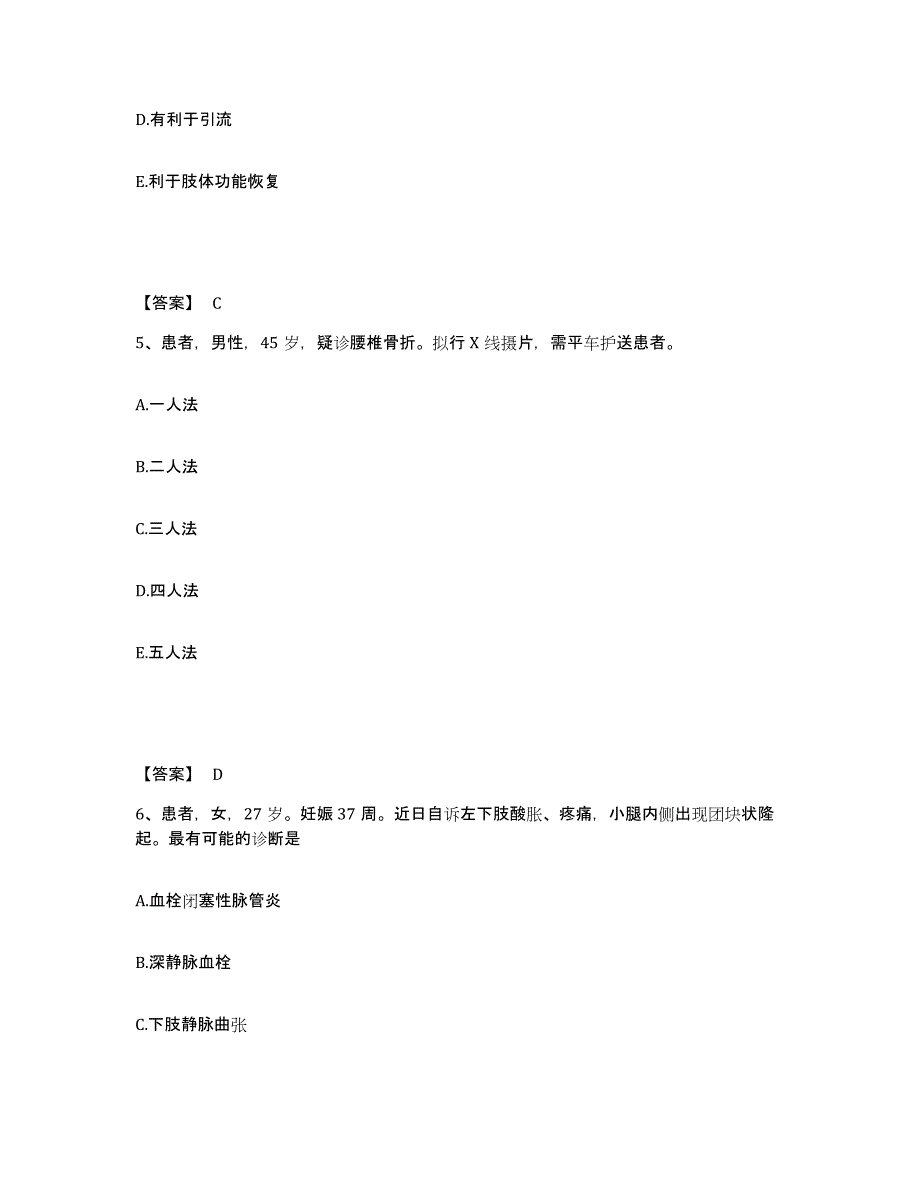 D.有利于引流

E.利于肢体功能恢复

【答案】 C

5、患者，男性，45 岁，疑诊腰椎骨折。拟行 X 线摄片，需平车护送患者。

A.一人法

B.二人法

C.三人法

D.四人法

E.五人法

【答案】 D

6、患者，女，27 岁。妊娠 37 周。近日自诉左下肢酸胀、疼痛，小腿内侧出现团块状隆起。最有可能的诊断是

A.血栓闭塞性脉管炎

B.深静脉血栓

C.下肢静脉曲张